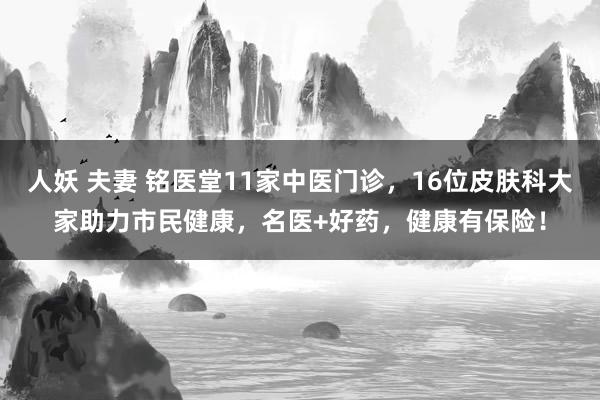 人妖 夫妻 铭医堂11家中医门诊，16位皮肤科大家助力市民健康，名医+好药，健康有保险！